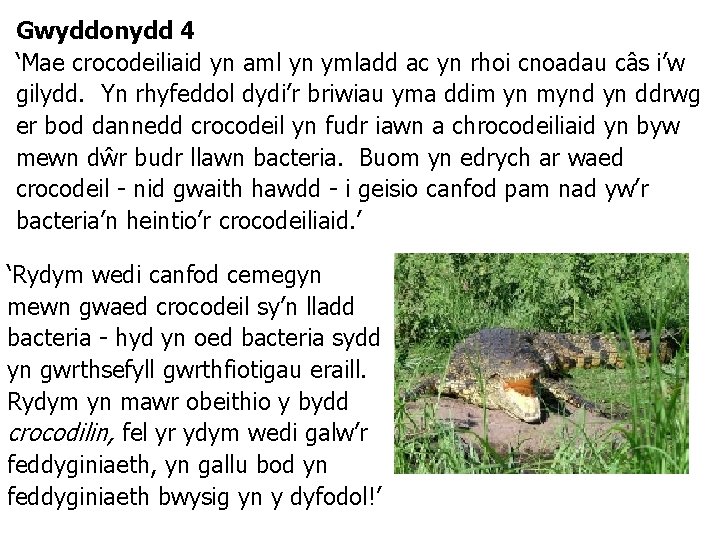 Gwyddonydd 4

'Mae crocodeiliaid yn aml yn ymladd ac yn rhoi cnoadau câs i'w gilydd. Yn rhyfeddol dydi'r briwiau yma ddim yn mynd yn ddrwg er bod dannedd crocodeil yn fudr iawn a chrocodeiliaid yn byw mewn dŵr budr llawn bacteria. Buom yn edrych ar waed crocodeil - nid gwaith hawdd - i geisio canfod pam nad yw'r bacteria'n heintio'r crocodeiliaid.'

'Rydym wedi canfod cemegyn mewn gwaed crocodeil sy'n lladd bacteria - hyd yn oed bacteria sydd yn gwrthsefyll gwrthfiotigau eraill. Rydym yn mawr obeithio y bydd crocodilin, fel yr ydym wedi galw'r feddyginiaeth, yn gallu bod yn feddyginiaeth bwysig yn y dyfodol!'